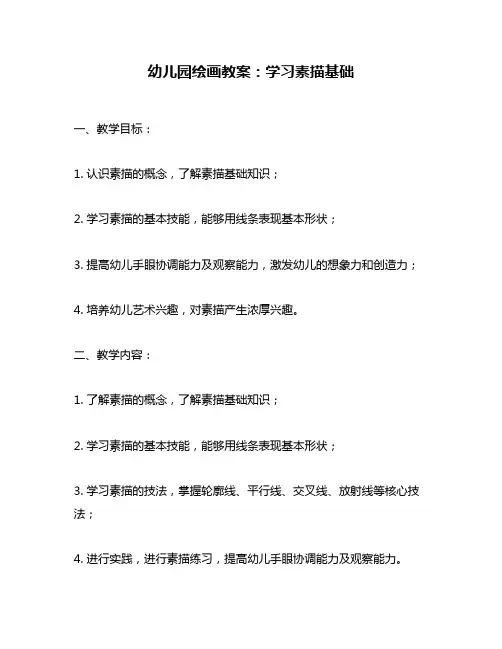 幼儿园绘画教案：学习素描基础

一、教学目标：

1. 认识素描的概念，了解素描基础知识；

2. 学习素描的基本技能，能够用线条表现基本形状；

3. 提高幼儿手眼协调能力及观察能力，激发幼儿的想象力和创造力；

4. 培养幼儿艺术兴趣，对素描产生浓厚兴趣。

二、教学内容：

1. 了解素描的概念，了解素描基础知识；

2. 学习素描的基本技能，能够用线条表现基本形状；

3. 学习素描的技法，掌握轮廓线、平行线、交叉线、放射线等核心技法；

4. 进行实践，进行素描练习，提高幼儿手眼协调能力及观察能力。